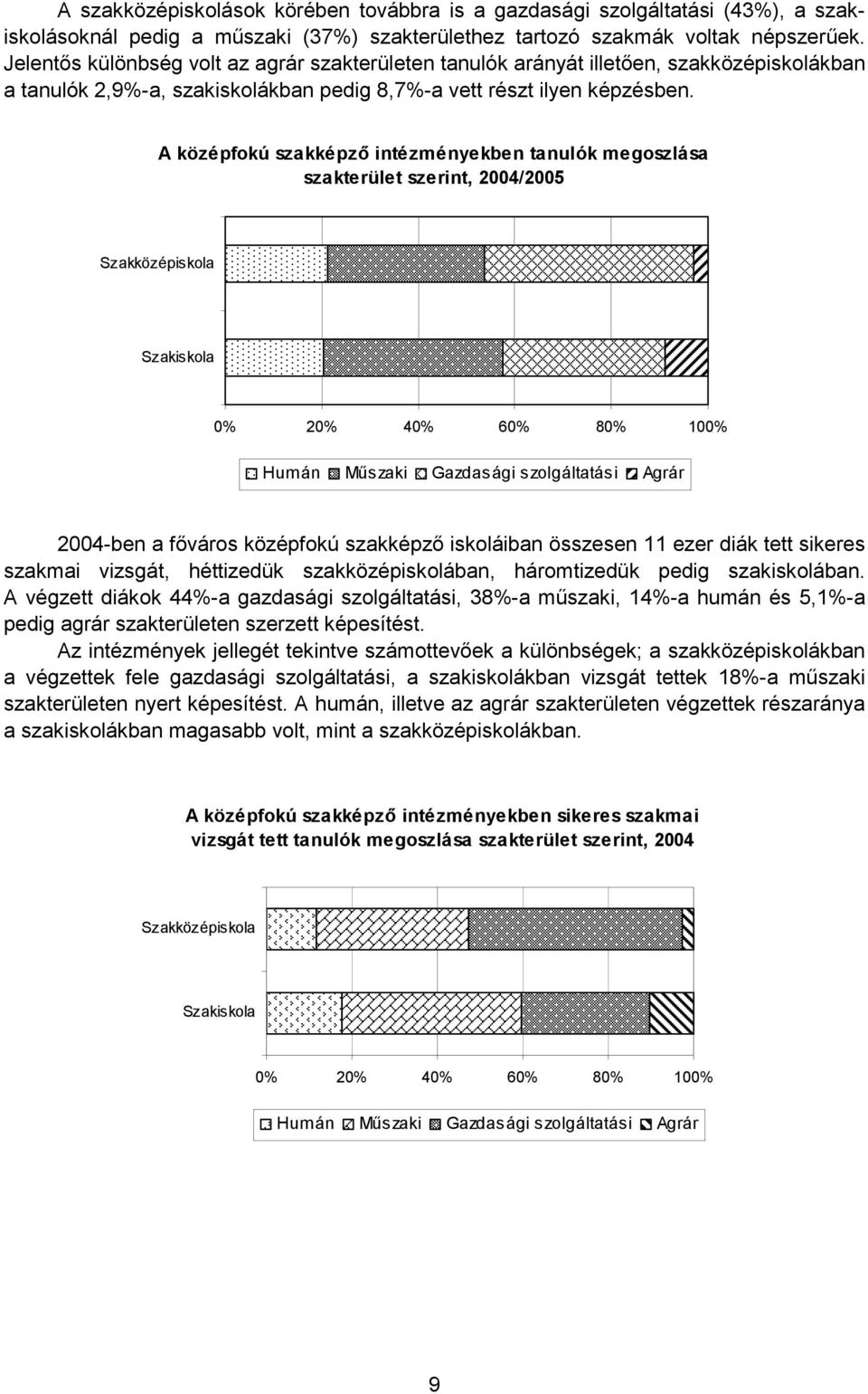 A szakközépiskolások körében továbbra is a gazdasági szolgáltatási (43%), a szakiskolásoknál pedig a műszaki (37%) szakterülethez tartozó szakmák voltak népszerűek. Jelentős különbség volt az agrár szakterületen tanulók arányát illetően, szakközépiskolákban a tanulók 2,9%-a, szakiskolákban pedig 8,7%-a vett részt ilyen képzésben.

A középfokú szakképző intézményekben tanulók megoszlása szakterület szerint, 2004/2005

Szakközépiskola

Szakiskola

0% 20% 40% 60% 80% 100%

Humán Műszaki Gazdasági szolgáltatási Agrár

2004-ben a főváros középfokú szakképző iskoláiban összesen 11 ezer diák tett sikeres szakmai vizsgát, héttizedük szakközépiskolában, háromtizedük pedig szakiskolában. A végzett diákok 44%-a gazdasági szolgáltatási, 38%-a műszaki, 14%-a humán és 5,1%-a pedig agrár szakterületen szerzett képesítést.

Az intézmények jellegét tekintve számottevőek a különbségek; a szakközépiskolákban a végzettek fele gazdasági szolgáltatási, a szakiskolákban vizsgát tettek 18%-a műszaki szakterületen nyert képesítést. A humán, illetve az agrár szakterületen végzettek részaránya a szakiskolákban magasabb volt, mint a szakközépiskolákban.

A középfokú szakképző intézményekben sikeres szakmai vizsgát tett tanulók megoszlása szakterület szerint, 2004

Szakközépiskola

Szakiskola

0% 20% 40% 60% 80% 100%

Humán Műszaki Gazdasági szolgáltatási Agrár

9